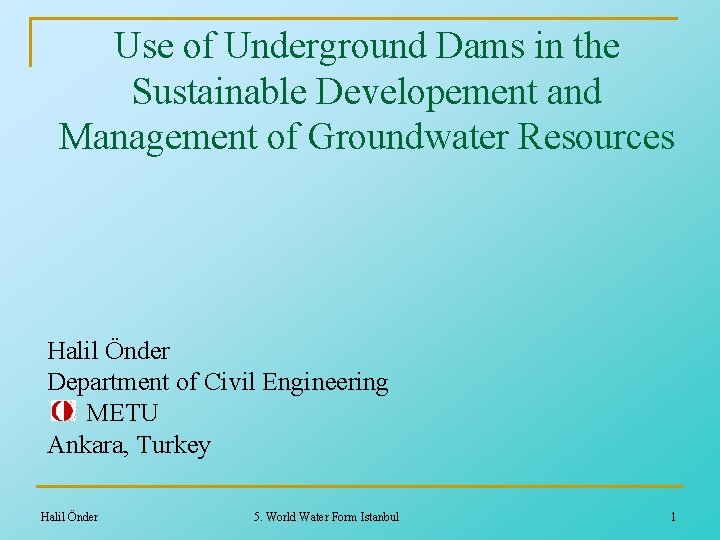 Use of Underground Dams in the Sustainable Developement and Management of Groundwater Resources

Halil Önder
Department of Civil Engineering
METU
Ankara, Turkey

Halil Önder

5. World Water Form Istanbul

1